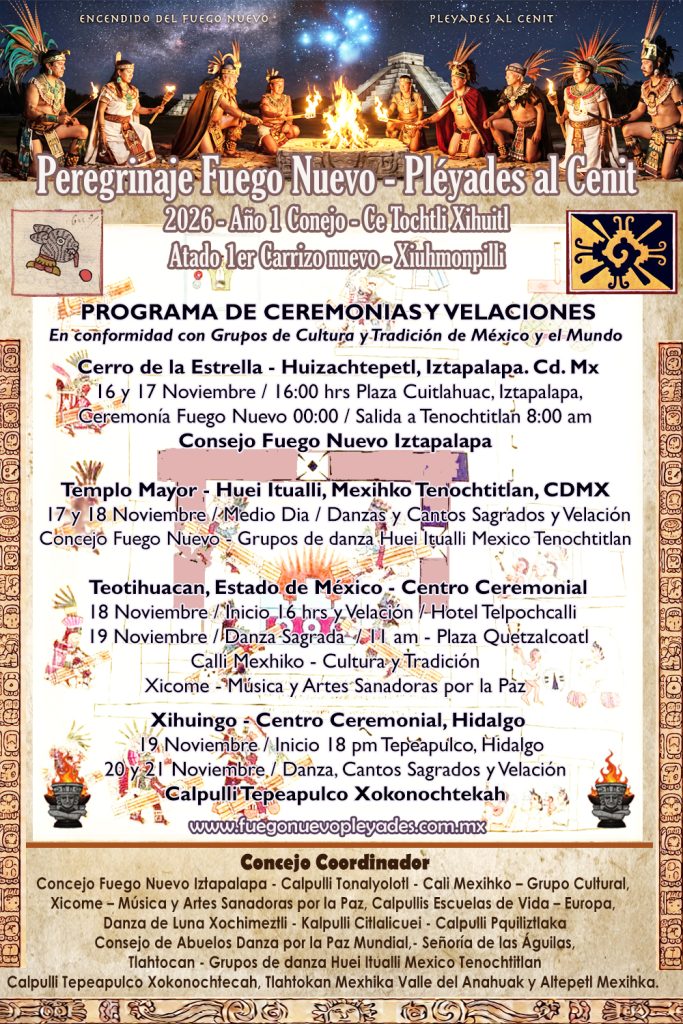 ENCENDIDO DEL FUEGO NUEVO

PLEYADES AL CENIT

Peregrinaje Fuego Nuevo - Pléyades al Cenit

2026 - Año 1 Conejo - Ce Tochtli Xihuitl

Atado 1er Carrizo nuevo - Xiuhmonpilli

PROGRAMA DE CEREMONIAS Y VELACIONES

En conformidad con Grupos de Cultura y Tradición de México y el Mundo

Cerro de la Estrella - Huizachtepetl, Iztapalapa. Cd. Mx
16 y 17 Noviembre / 16:00 hrs Plaza Cuitlahuac, Iztapalapa,
Ceremonía Fuego Nuevo 00:00 / Salida a Tenochtitlan 8:00 am
Consejo Fuego Nuevo Iztapalapa

Templo Mayor - Huei Itualli, Mexihko Tenochtitlan, CDMX
17 y 18 Noviembre / Medio Dia / Danzas y Cantos Sagrados y Velación
Concejo Fuego Nuevo - Grupos de danza Huei Itualli Mexico Tenochtitlan

Teotihuacan, Estado de México - Centro Ceremonial
18 Noviembre / Inicio 16 hrs y Velación / Hotel Telpochcalli
19 Noviembre / Danza Sagrada / 11 am - Plaza Quetzalcoatl
Calli Mexhiko - Cultura y Tradición
Xicome - Música y Artes Sanadoras por la Paz

Xihuingo - Centro Ceremonial, Hidalgo
19 Noviembre / Inicio 18 pm Tepeapulco, Hidalgo
20 y 21 Noviembre / Danza, Cantos Sagrados y Velación
Calpulli Tepeapulco Xokonochtekah

www.fuegonuevopleyades.com.mx

Concejo Coordinador
Concejo Fuego Nuevo Iztapalapa - Calpulli Tonalyolotl - Cali Mexihko – Grupo Cultural, Xicome – Música y Artes Sanadoras por la Paz, Calpullis Escuelas de Vida – Europa, Danza de Luna Xochimeztli - Kalpulli Citlalicuei - Calpulli Pquiliztlaka Consejo de Abuelos Danza por la Paz Mundial,- Señoría de las Águilas, Tlahtocan - Grupos de danza Huei Itualli Mexico Tenochtitlan Calpulli Tepeapulco Xokonochtecah, Tlahtokan Mexhika Valle del Anahuak y Altepetl Mexihka.